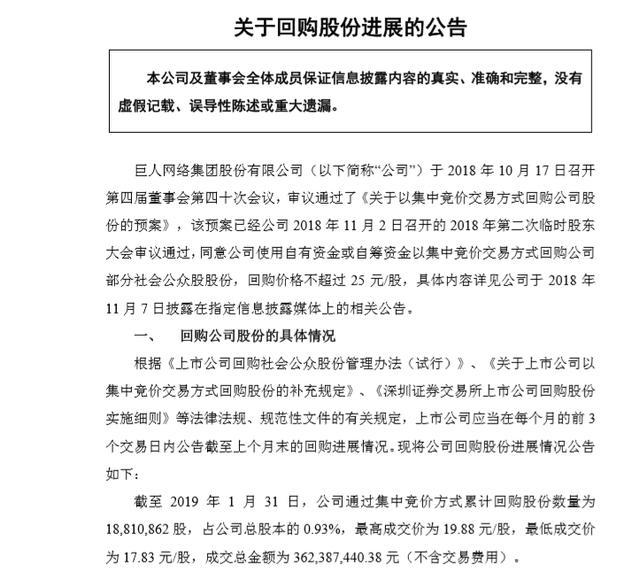 关于回购股份进展的公告

本公司及董事会全体成员保证信息披露内容的真实、准确和完整，没有虚假记载、误导性陈述或重大遗漏。

巨人网络集团股份有限公司（以下简称“公司”）于 2018 年 10 月 17 日召开第四届董事会第四十次会议，审议通过了《关于以集中竞价交易方式回购公司股份的预案》，该预案已经公司 2018 年 11 月 2 日召开的 2018 年第二次临时股东大会审议通过，同意公司使用自有资金或自筹资金以集中竞价交易方式回购公司部分社会公众股股份，回购价格不超过 25 元/股，具体内容详见公司于 2018 年 11 月 7 日披露在指定信息披露媒体上的相关公告。

一、　回购公司股份的具体情况

根据《上市公司回购社会公众股份管理办法（试行）》、《关于上市公司以集中竞价交易方式回购股份的补充规定》、《深圳证券交易所上市公司回购股份实施细则》等法律法规、规范性文件的有关规定，上市公司应当在每个月的前 3 个交易日内公告截至上个月末的回购进展情况。现将公司回购股份进展情况公告如下：

截至 2019 年 1 月 31 日，公司通过集中竞价方式累计回购股份数量为 18,810,862 股，占公司总股本的 0.93%，最高成交价为 19.88 元/股，最低成交价为 17.83 元/股，成交总金额为 362,387,440.38 元（不含交易费用）。